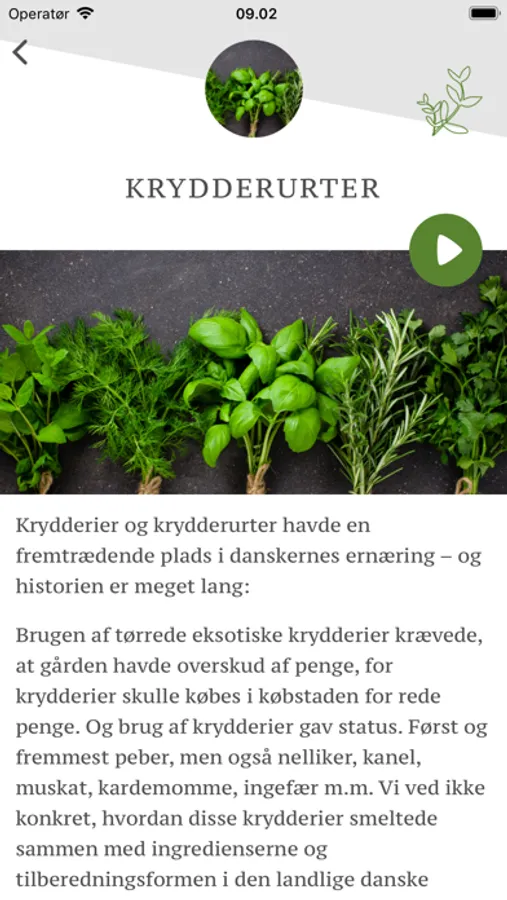 Operatør 09.02

KRYDDERURTER

Krydderier og krydderurter havde en fremtrædende plads i danskernes ernæring – og historien er meget lang:

Brugen af tørrede eksotiske krydderier krævede, at gården havde overskud af penge, for krydderier skulle købes i købstaden for rede penge. Og brug af krydderier gav status. Først og fremmest peber, men også nelliker, kanel, muskat, kardemomme, ingefær m.m. Vi ved ikke konkret, hvordan disse krydderier smeltede sammen med ingredienserne og tilberedningsformen i den landlige danske